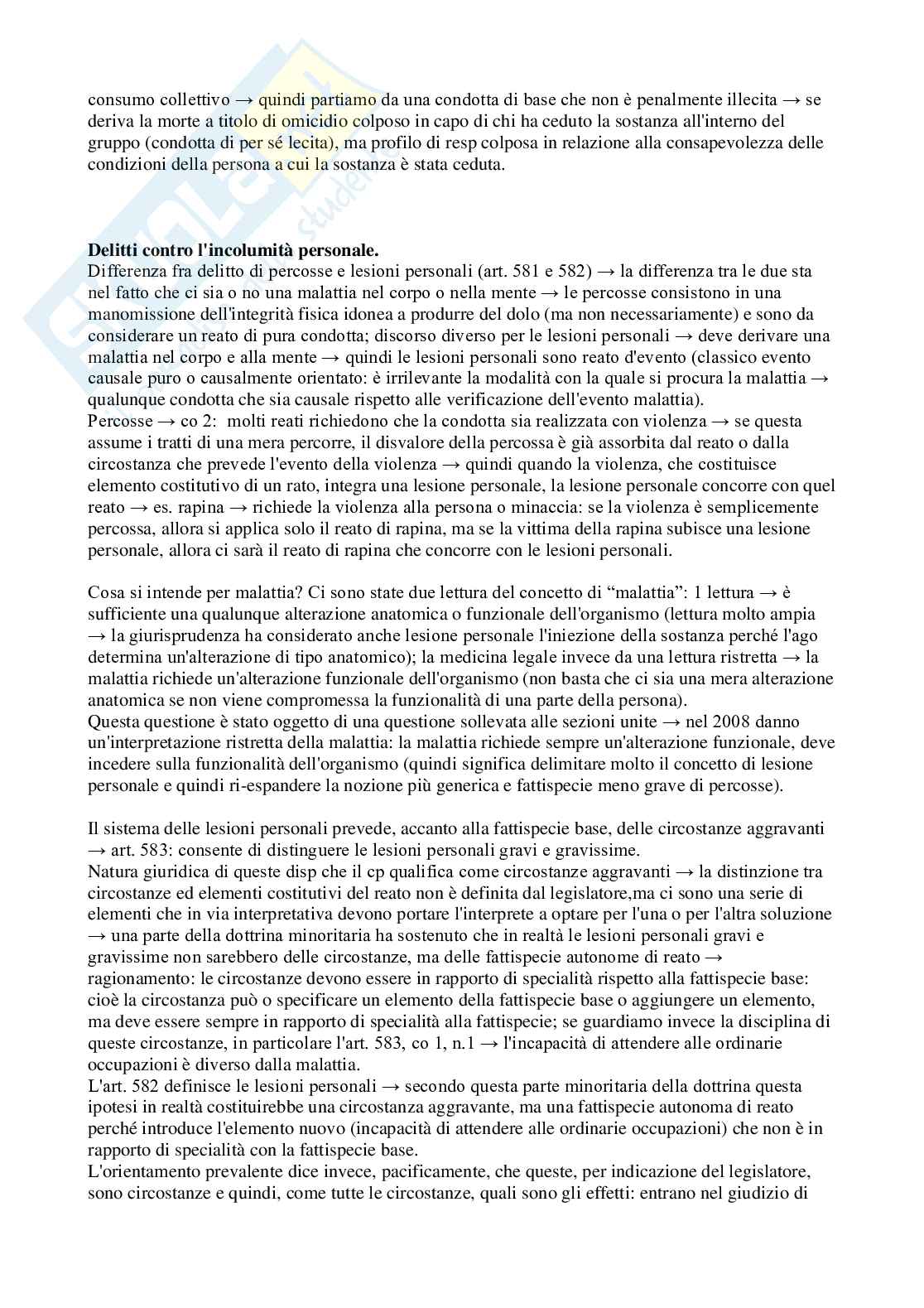 consumo collettivo → quindi partiamo da una condotta di base che non è penalmente illecita → se deriva la morte a titolo di omicidio colposo in capo di chi ha ceduto la sostanza all'interno del gruppo (condotta di per sé lecita), ma profilo di resp colposa in relazione alla consapevolezza delle condizioni della persona a cui la sostanza è stata ceduta.

**Delitti contro l'incolumità personale.**
Differenza fra delitto di percosse e lesioni personali (art. 581 e 582) → la differenza tra le due sta nel fatto che ci sia o no una malattia nel corpo o nella mente → le percosse consistono in una manomissione dell'integrità fisica idonea a produrre del dolo (ma non necessariamente) e sono da considerare un reato di pura condotta; discorso diverso per le lesioni personali → deve derivare una malattia nel corpo e alla mente → quindi le lesioni personali sono reato d'evento (classico evento causale puro o causalmente orientato: è irrilevante la modalità con la quale si procura la malattia → qualunque condotta che sia causale rispetto alle verificazione dell'evento malattia).
Percosse → co 2: molti reati richiedono che la condotta sia realizzata con violenza → se questa assume i tratti di una mera percorre, il disvalore della percossa è già assorbita dal reato o dalla circostanza che prevede l'evento della violenza → quindi quando la violenza, che costituisce elemento costitutivo di un rato, integra una lesione personale, la lesione personale concorre con quel reato → es. rapina → richiede la violenza alla persona o minaccia: se la violenza è semplicemente percossa, allora si applica solo il reato di rapina, ma se la vittima della rapina subisce una lesione personale, allora ci sarà il reato di rapina che concorre con le lesioni personali.

Cosa si intende per malattia? Ci sono state due lettura del concetto di “malattia”: 1 lettura → è sufficiente una qualunque alterazione anatomica o funzionale dell'organismo (lettura molto ampia → la giurisprudenza ha considerato anche lesione personale l'iniezione della sostanza perché l'ago determina un'alterazione di tipo anatomico); la medicina legale invece da una lettura ristretta → la malattia richiede un'alterazione funzionale dell'organismo (non basta che ci sia una mera alterazione anatomica se non viene compromessa la funzionalità di una parte della persona).
Questa questione è stato oggetto di una questione sollevata alle sezioni unite → nel 2008 danno un'interpretazione ristretta della malattia: la malattia richiede sempre un'alterazione funzionale, deve incedere sulla funzionalità dell'organismo (quindi significa delimitare molto il concetto di lesione personale e quindi ri-espandere la nozione più generica e fattispecie meno grave di percosse).

Il sistema delle lesioni personali prevede, accanto alla fattispecie base, delle circostanze aggravanti → art. 583: consente di distinguere le lesioni personali gravi e gravissime.
Natura giuridica di queste disp che il cp qualifica come circostanze aggravanti → la distinzione tra circostanze ed elementi costitutivi del reato non è definita dal legislatore,ma ci sono una serie di elementi che in via interpretativa devono portare l'interprete a optare per l'una o per l'altra soluzione → una parte della dottrina minoritaria ha sostenuto che in realtà le lesioni personali gravi e gravissime non sarebbero delle circostanze, ma delle fattispecie autonome di reato → ragionamento: le circostanze devono essere in rapporto di specialità rispetto alla fattispecie base: cioè la circostanza può o specificare un elemento della fattispecie base o aggiungere un elemento, ma deve essere sempre in rapporto di specialità alla fattispecie; se guardiamo invece la disciplina di queste circostanze, in particolare l'art. 583, co 1, n.1 → l'incapacità di attendere alle ordinarie occupazioni è diverso dalla malattia.
L'art. 582 definisce le lesioni personali → secondo questa parte minoritaria della dottrina questa ipotesi in realtà costituirebbe una circostanza aggravante, ma una fattispecie autonoma di reato perché introduce l'elemento nuovo (incapacità di attendere alle ordinarie occupazioni) che non è in rapporto di specialità con la fattispecie base.
L'orientamento prevalente dice invece, pacificamente, che queste, per indicazione del legislatore, sono circostanze e quindi, come tutte le circostanze, quali sono gli effetti: entrano nel giudizio di